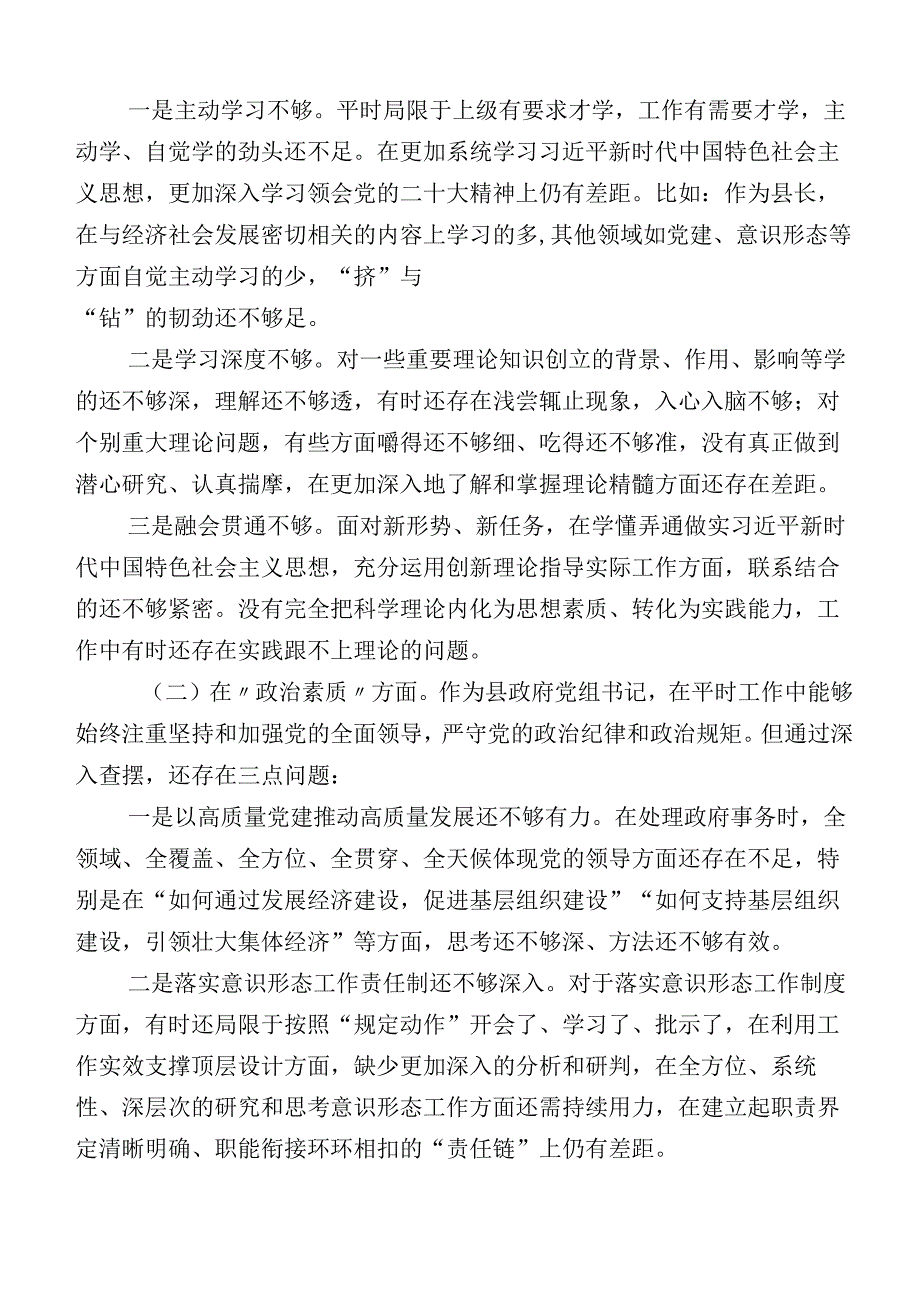 一是主动学习不够。平时局限于上级有要求才学，工作有需要才学，主动学、自觉学的劲头还不足。在更加系统学习习近平新时代中国特色社会主义思想，更加深入学习领会党的二十大精神上仍有差距。比如：作为县长，在与经济社会发展密切相关的内容上学习的多，其他领域如党建、意识形态等方面自觉主动学习的少，“挤”与“钻”的韧劲还不够足。

二是学习深度不够。对一些重要理论知识创立的背景、作用、影响等学的还不够深，理解还不够透，有时还存在浅尝辄止现象，入心入脑不够；对个别重大理论问题，有些方面嚼得还不够细、吃得还不够准，没有真正做到潜心研究、认真揣摩，在更加深入地了解和掌握理论精髓方面还存在差距。

三是融会贯通不够。面对新形势、新任务，在学懂弄通做实习近平新时代中国特色社会主义思想，充分运用创新理论指导实际工作方面，联系结合的还不够紧密。没有完全把科学理论内化为思想素质、转化为实践能力，工作中有时还存在实践跟不上理论的问题。

（二）在〃政治素质〃方面。作为县政府党组书记，在平时工作中能够始终注重坚持和加强党的全面领导，严守党的政治纪律和政治规矩。但通过深入查摆，还存在三点问题：

一是以高质量党建推动高质量发展还不够有力。在处理政府事务时，全领域、全覆盖、全方位、全贯穿、全天候体现党的领导方面还存在不足，特别是在“如何通过发展经济建设，促进基层组织建设”“如何支持基层组织建设，引领壮大集体经济”等方面，思考还不够深、方法还不够有效。

二是落实意识形态工作责任制还不够深入。对于落实意识形态工作制度方面，有时还局限于按照“规定动作”开会了、学习了、批示了，在利用工作实效支撑顶层设计方面，缺少更加深入的分析和研判，在全方位、系统性、深层次的研究和思考意识形态工作方面还需持续用力，在建立起职责界定清晰明确、职能衔接环环相扣的“责任链”上仍有差距。